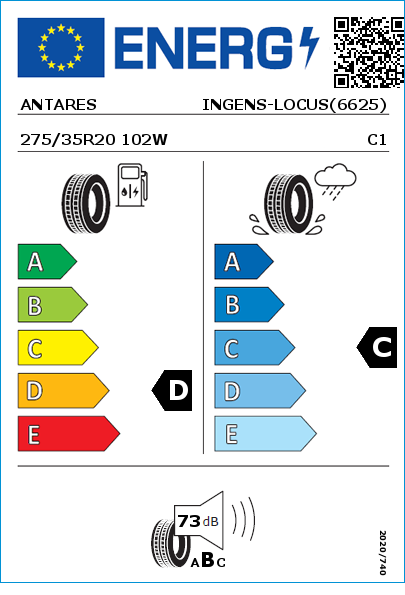 ENERG

ANTARES INGENS-LOCUS(6625)

275/35R20 102W C1

A
B
C
D
E

D

A
B
C
D
E

C

73 dB

ABC

2020/740